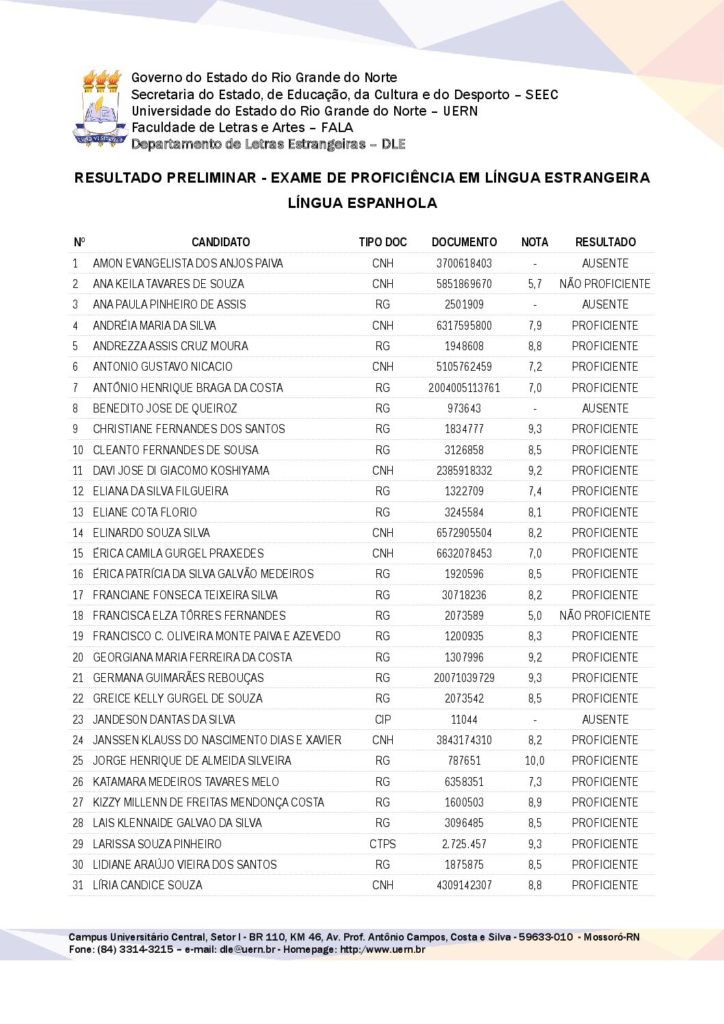 Governo do Estado do Rio Grande do Norte
Secretaria do Estado, de Educação, da Cultura e do Desporto – SEEC
Universidade do Estado do Rio Grande do Norte – UERN
Faculdade de Letras e Artes – FALA
Departamento de Letras Estrangeiras – DLE

RESULTADO PRELIMINAR - EXAME DE PROFICIÊNCIA EM LÍNGUA ESTRANGEIRA
LÍNGUA ESPANHOLA

| Nº | CANDIDATO | TIPO DOC | DOCUMENTO | NOTA | RESULTADO |
|---|---|---|---|---|---|
| 1 | AMON EVANGELISTA DOS ANJOS PAIVA | CNH | 3700618403 | - | AUSENTE |
| 2 | ANA KEILA TAVARES DE SOUZA | CNH | 5851869670 | 5,7 | NÃO PROFICIENTE |
| 3 | ANA PAULA PINHEIRO DE ASSIS | RG | 2501909 | - | AUSENTE |
| 4 | ANDRÉIA MARIA DA SILVA | CNH | 6317595800 | 7,9 | PROFICIENTE |
| 5 | ANDREZZA ASSIS CRUZ MOURA | RG | 1948608 | 8,8 | PROFICIENTE |
| 6 | ANTONIO GUSTAVO NICACIO | CNH | 5105762459 | 7,2 | PROFICIENTE |
| 7 | ANTÔNIO HENRIQUE BRAGA DA COSTA | RG | 2004005113761 | 7,0 | PROFICIENTE |
| 8 | BENEDITO JOSE DE QUEIROZ | RG | 973643 | - | AUSENTE |
| 9 | CHRISTIANE FERNANDES DOS SANTOS | RG | 1834777 | 9,3 | PROFICIENTE |
| 10 | CLEANTO FERNANDES DE SOUSA | RG | 3126858 | 8,5 | PROFICIENTE |
| 11 | DAVI JOSE DI GIACOMO KOSHIYAMA | CNH | 2385918332 | 9,2 | PROFICIENTE |
| 12 | ELIANA DA SILVA FILGUEIRA | RG | 1322709 | 7,4 | PROFICIENTE |
| 13 | ELIANE COTA FLORIO | RG | 3245584 | 8,1 | PROFICIENTE |
| 14 | ELINARDO SOUZA SILVA | CNH | 6572905504 | 8,2 | PROFICIENTE |
| 15 | ÉRICA CAMILA GURGEL PRAXEDES | CNH | 6632078453 | 7,0 | PROFICIENTE |
| 16 | ÉRICA PATRÍCIA DA SILVA GALVÃO MEDEIROS | RG | 1920596 | 8,5 | PROFICIENTE |
| 17 | FRANCIANE FONSECA TEIXEIRA SILVA | RG | 30718236 | 8,2 | PROFICIENTE |
| 18 | FRANCISCA ELZA TÔRRES FERNANDES | RG | 2073589 | 5,0 | NÃO PROFICIENTE |
| 19 | FRANCISCO C. OLIVEIRA MONTE PAIVA E AZEVEDO | RG | 1200935 | 8,3 | PROFICIENTE |
| 20 | GEORGIANA MARIA FERREIRA DA COSTA | RG | 1307996 | 9,2 | PROFICIENTE |
| 21 | GERMANA GUIMARÃES REBOUÇAS | RG | 20071039729 | 9,3 | PROFICIENTE |
| 22 | GREICE KELLY GURGEL DE SOUZA | RG | 2073542 | 8,5 | PROFICIENTE |
| 23 | JANDESON DANTAS DA SILVA | CIP | 11044 | - | AUSENTE |
| 24 | JANSSEN KLAUSS DO NASCIMENTO DIAS E XAVIER | CNH | 3843174310 | 8,2 | PROFICIENTE |
| 25 | JORGE HENRIQUE DE ALMEIDA SILVEIRA | RG | 787651 | 10,0 | PROFICIENTE |
| 26 | KATAMARA MEDEIROS TAVARES MELO | RG | 6358351 | 7,3 | PROFICIENTE |
| 27 | KIZZY MILLENN DE FREITAS MENDONÇA COSTA | RG | 1600503 | 8,9 | PROFICIENTE |
| 28 | LAIS KLENNAIDE GALVAO DA SILVA | RG | 3096485 | 8,5 | PROFICIENTE |
| 29 | LARISSA SOUZA PINHEIRO | CTPS | 2.725.457 | 9,3 | PROFICIENTE |
| 30 | LIDIANE ARAÚJO VIEIRA DOS SANTOS | RG | 1875875 | 8,5 | PROFICIENTE |
| 31 | LÍRIA CANDICE SOUZA | CNH | 4309142307 | 8,8 | PROFICIENTE |

Campus Universitário Central, Setor I - BR 110, KM 46, Av. Prof. Antônio Campos, Costa e Silva - 59633-010 - Mossoró-RN
Fone: (84) 3314-3215 – e-mail: dle@uern.br - Homepage: http:/www.uern.br